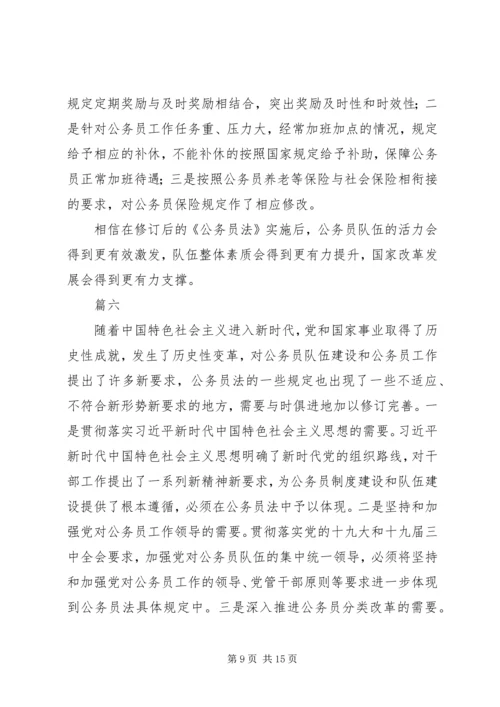 规定定期奖励与及时奖励相结合，突出奖励及时性和时效性；二是针对公务员工作任务重、压力大，经常加班加点的情况，规定给予相应的补休，不能补休的按照国家规定给予补助，保障公务员正常加班待遇；三是按照公务员养老等保险与社会保险相衔接的要求，对公务员保险规定作了相应修改。

相信在修订后的《公务员法》实施后，公务员队伍的活力会得到更有效激发，队伍整体素质会得到更有力提升，国家改革发展会得到更有力支撑。

篇六

随着中国特色社会主义进入新时代，党和国家事业取得了历史性成就，发生了历史性变革，对公务员队伍建设和公务员工作提出了许多新要求，公务员法的一些规定也出现了一些不适应、不符合新形势新要求的地方，需要与时俱进地加以修订完善。一是贯彻落实习近平新时代中国特色社会主义思想的需要。习近平新时代中国特色社会主义思想明确了新时代党的组织路线，对干部工作提出了一系列新精神新要求，为公务员制度建设和队伍建设提供了根本遵循，必须在公务员法中予以体现。二是坚持和加强党对公务员工作领导的需要。贯彻落实党的十九大和十九届三中全会要求，加强党对公务员队伍的集中统一领导，必须将坚持和加强党对公务员工作的领导、党管干部原则等要求进一步体现到公务员法具体规定中。三是深入推进公务员分类改革的需要。

第 9 页 共 15 页